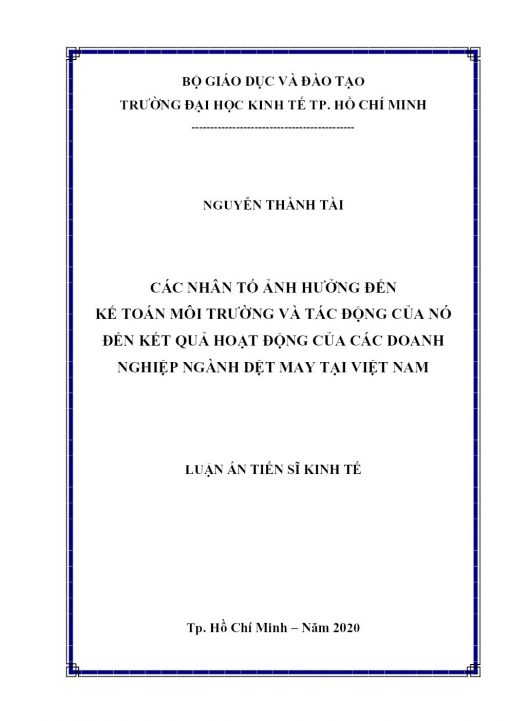 BỘ GIÁO DỤC VÀ ĐÀO TẠO
TRƯỜNG ĐẠI HỌC KINH TẾ TP. HỒ CHÍ MINH
-------------------------------------------

NGUYỄN THÀNH TÀI

CÁC NHÂN TỐ ẢNH HƯỞNG ĐẾN
KẾ TOÁN MÔI TRƯỜNG VÀ TÁC ĐỘNG CỦA NÓ
ĐẾN KẾT QUẢ HOẠT ĐỘNG CỦA CÁC DOANH
NGHIỆP NGÀNH DỆT MAY TẠI VIỆT NAM

LUẬN ÁN TIẾN SĨ KINH TẾ

Tp. Hồ Chí Minh – Năm 2020